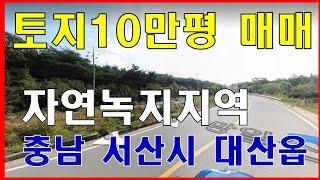 토지10만평 매매

자연녹지지역

충남 서산시 대산읍